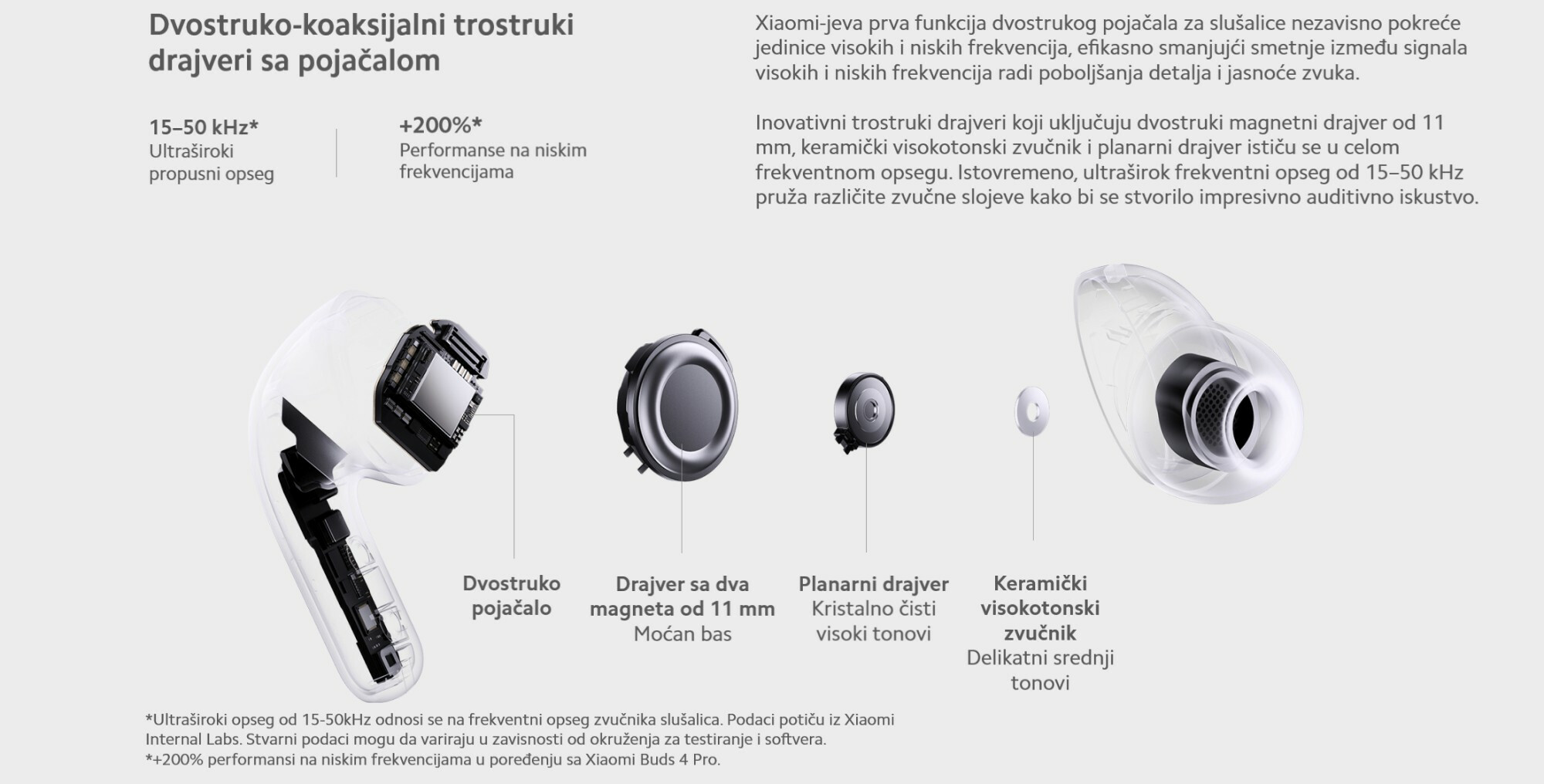 Dvostruko-koaksijalni trostruki drajveri sa pojačalom

15–50 kHz*
Ultraširoki propusni opseg

+200%*
Performanse na niskim frekvencijama

Xiaomi-jeva prva funkcija dvostrukog pojačala za slušalice nezavisno pokreće jedinice visokih i niskih frekvencija, efikasno smanjujći smetnje između signala visokih i niskih frekvencija radi poboljšanja detalja i jasnoće zvuka.

Inovativni trostruki drajveri koji uključuju dvostruki magnetni drajver od 11 mm, keramički visokotonski zvučnik i planarni drajver ističu se u celom frekventnom opsegu. Istovremeno, ultraširok frekventni opseg od 15–50 kHz pruža različite zvučne slojeve kako bi se stvorilo impresivno auditivno iskustvo.

Dvostruko pojačalo

Drajver sa dva magneta od 11 mm
Moćan bas

Planarni drajver
Kristalno čisti visoki tonovi

Keramički visokotonski zvučnik
Delikatni srednji tonovi

*Ultraširoki opseg od 15-50kHz odnosi se na frekventni opseg zvučnika slušalica. Podaci potiču iz Xiaomi Internal Labs. Stvarni podaci mogu da variraju u zavisnosti od okruženja za testiranje i softvera.
*+200% performansi na niskim frekvencijama u poređenju sa Xiaomi Buds 4 Pro.